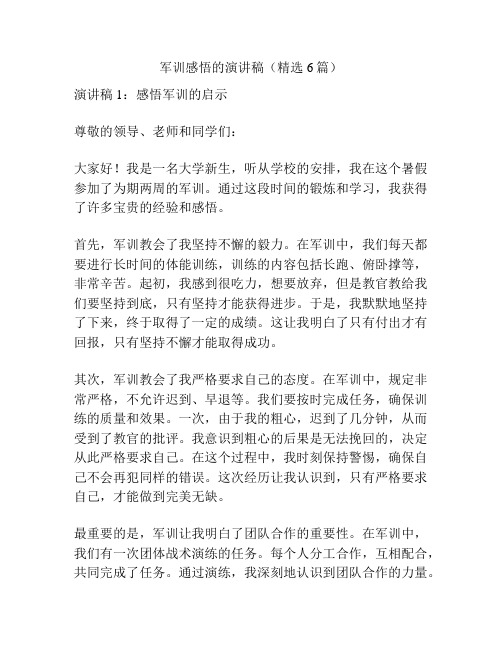 军训感悟的演讲稿（精选 6 篇）

演讲稿 1：感悟军训的启示

尊敬的领导、老师和同学们：

大家好！我是一名大学新生，听从学校的安排，我在这个暑假参加了为期两周的军训。通过这段时间的锻炼和学习，我获得了许多宝贵的经验和感悟。

首先，军训教会了我坚持不懈的毅力。在军训中，我们每天都要进行长时间的体能训练，训练的内容包括长跑、俯卧撑等，非常辛苦。起初，我感到很吃力，想要放弃，但是教官教给我们要坚持到底，只有坚持才能获得进步。于是，我默默地坚持了下来，终于取得了一定的成绩。这让我明白了只有付出才有回报，只有坚持不懈才能取得成功。

其次，军训教会了我严格要求自己的态度。在军训中，规定非常严格，不允许迟到、早退等。我们要按时完成任务，确保训练的质量和效果。一次，由于我的粗心，迟到了几分钟，从而受到了教官的批评。我意识到粗心的后果是无法挽回的，决定从此严格要求自己。在这个过程中，我时刻保持警惕，确保自己不会再犯同样的错误。这次经历让我认识到，只有严格要求自己，才能做到完美无缺。

最重要的是，军训让我明白了团队合作的重要性。在军训中，我们有一次团体战术演练的任务。每个人分工合作，互相配合，共同完成了任务。通过演练，我深刻地认识到团队合作的力量。